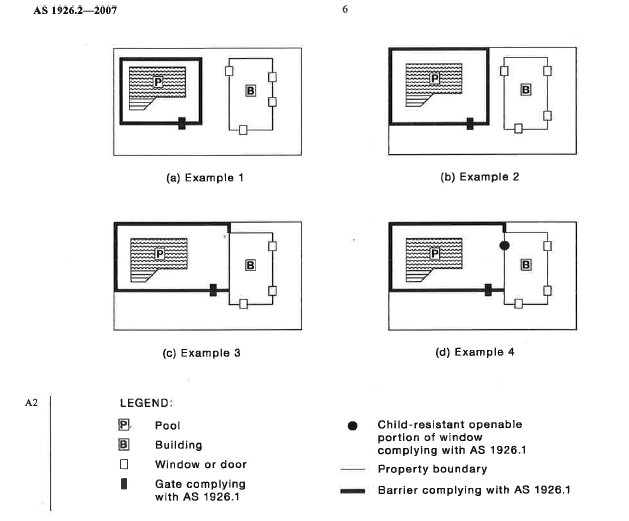 AS 1926.2—2007

6

P

B

(a) Example 1

P

B

(b) Example 2

P

B

(c) Example 3

P

B

(d) Example 4

A2

LEGEND:

P Pool

B Building

Window or door

Gate complying with AS 1926.1

Child-resistant openable portion of window complying with AS 1926.1

Property boundary

Barrier complying with AS 1926.1